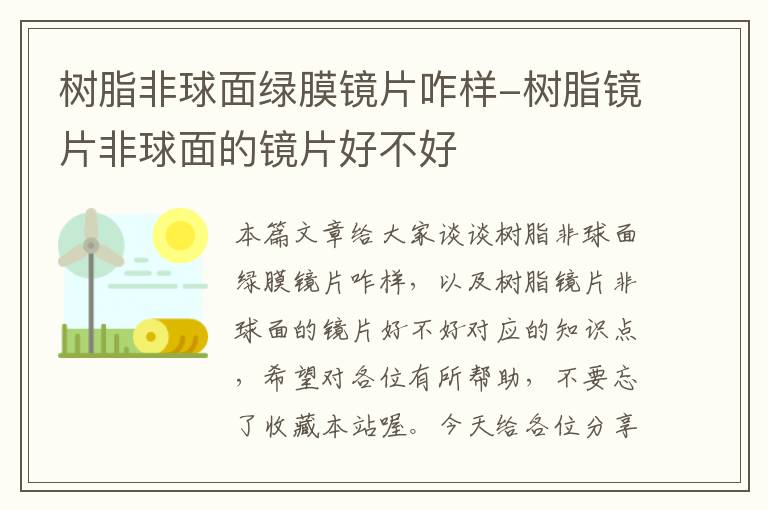 树脂非球面绿膜镜片咋样–树脂镜片非球面的镜片好不好

本篇文章给大家谈谈树脂非球面绿膜镜片咋样，以及树脂镜片非球面的镜片好不好对应的知识点，希望对各位有所帮助，不要忘了收藏本站喔。今天给各位分享